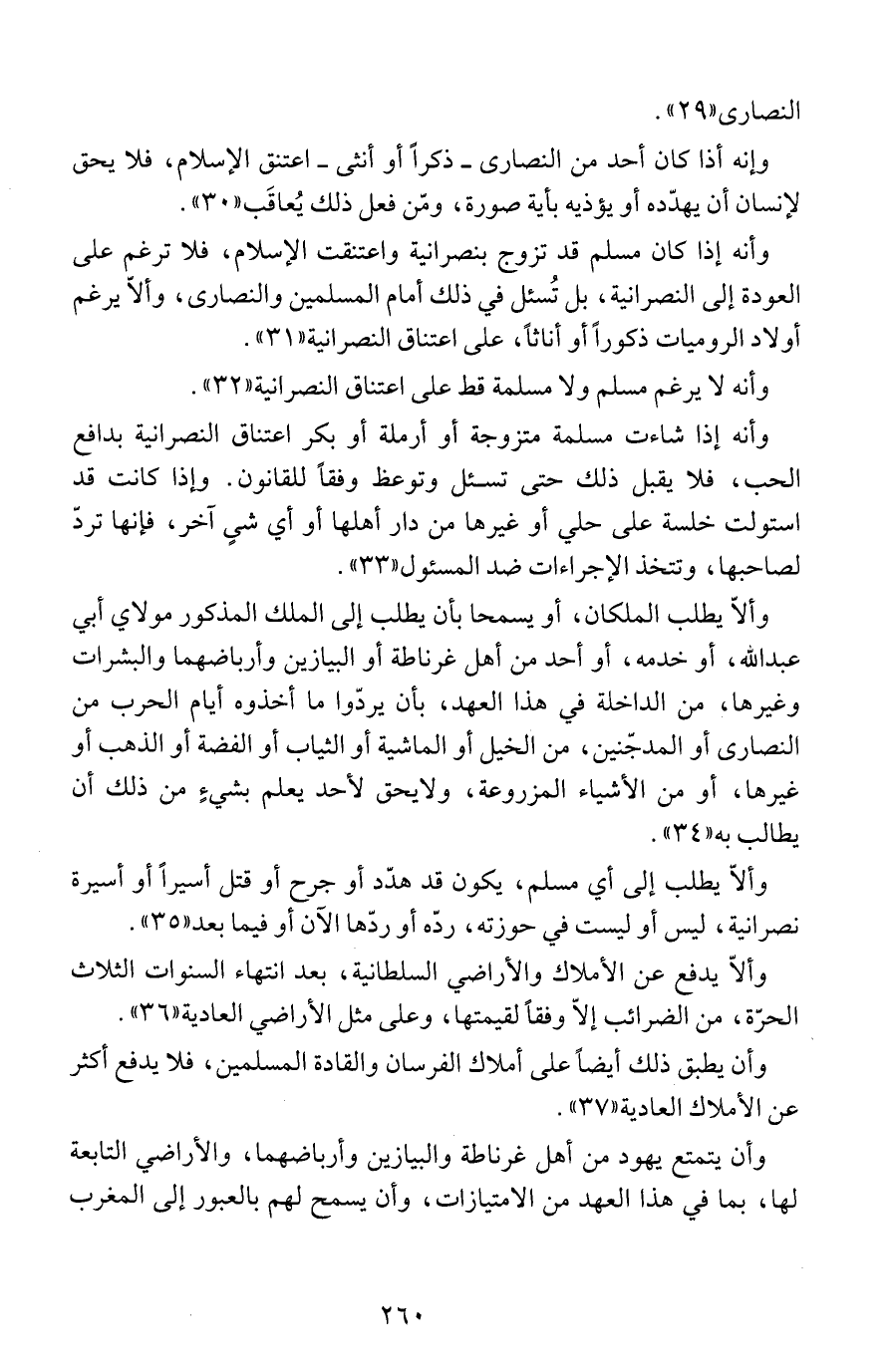 النصارى«٢٩».

وإنه أذا كان أحد من النصارى ـ ذكراً أو أنثى ـ اعتنق الإسلام، فلا يحق لإنسان أن يهدّده أو يؤذيه بأية صورة، ومّن فعل ذلك يُعاقَب«٣٠».

وأنه إذا كان مسلم قد تزوج بنصرانية واعتنقت الإسلام، فلا ترغم على العودة إلى النصرانية، بل تُسئل في ذلك أمام المسلمين والنصارى، وألاّ يرغم أولاد الروميات ذكوراً أو أناثاً، على اعتناق النصرانية«٣١».

وأنه لا يرغم مسلم ولا مسلمة قط على اعتناق النصرانية«٣٢».

وأنه إذا شاءت مسلمة متزوجة أو أرملة أو بكر اعتناق النصرانية بدافع الحب، فلا يقبل ذلك حتى تسئل وتوعظ وفقاً للقانون. وإذا كانت قد استولت خلسة على حلي أو غيرها من دار أهلها أو أي شيٍ آخر، فإنها تردّ لصاحبها، وتتخذ الإجراءات ضد المسئول«٣٣».

وألاّ يطلب الملكان، أو يسمحا بأن يطلب إلى الملك المذكور مولاي أبي عبدالله، أو خدمه، أو أحد من أهل غرناطة أو البيازين وأرباضهما والبشرات وغيرها، من الداخلة في هذا العهد، بأن يردّوا ما أخذوه أيام الحرب من النصارى أو المدجّنين، من الخيل أو الماشية أو الثياب أو الفضة أو الذهب أو غيرها، أو من الأشياء المزروعة، ولايحق لأحد يعلم بشيءٍ من ذلك أن يطالب به«٣٤».

وألاّ يطلب إلى أي مسلم، يكون قد هدّد أو جرح أو قتل أسيراً أو أسيرة نصرانية، ليس أو ليست في حوزته، ردّه أو ردّها الآن أو فيما بعد«٣٥».

وألاّ يدفع عن الأملاك والأراضي السلطانية، بعد انتهاء السنوات الثلاث الحرّة، من الضرائب إلاّ وفقاً لقيمتها، وعلى مثل الأراضي العادية«٣٦».

وأن يطبق ذلك أيضاً على أملاك الفرسان والقادة المسلمين، فلا يدفع أكثر عن الأملاك العادية«٣٧».

وأن يتمتع يهود من أهل غرناطة والبيازين وأرباضهما، والأراضي التابعة لها، بما في هذا العهد من الامتيازات، وأن يسمح لهم بالعبور إلى المغرب

٢٦٠